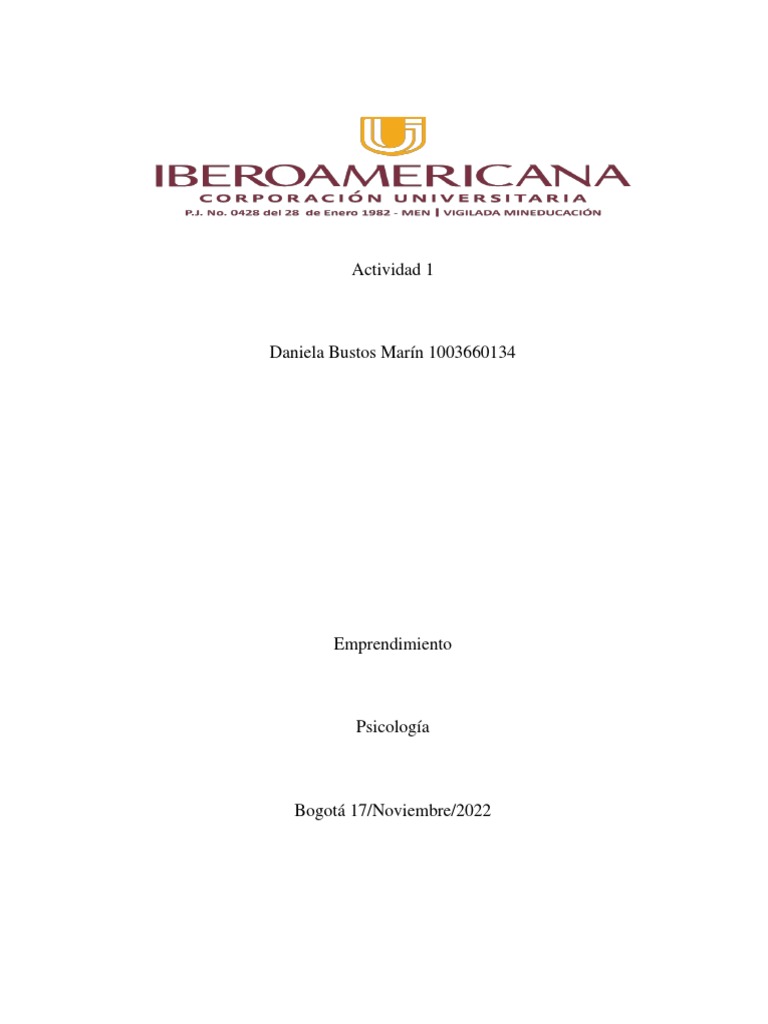 IBEROAMERICANA
CORPORACIÓN UNIVERSITARIA
P.J. No. 0428 del 28 de Enero 1982 - MEN | VIGILADA MINEDUCACIÓN

Actividad 1

Daniela Bustos Marín 1003660134

Emprendimiento

Psicología

Bogotá 17/Noviembre/2022